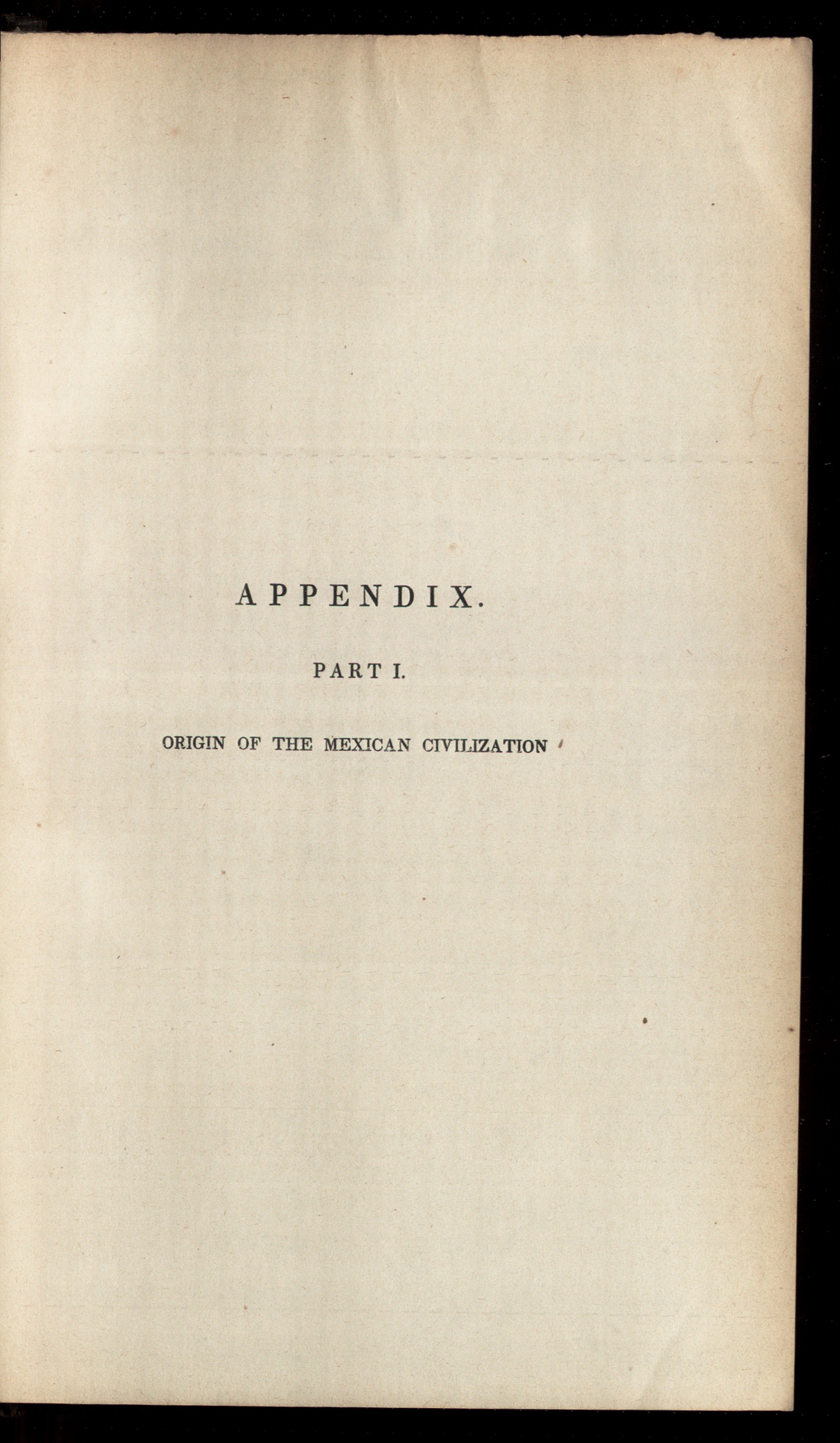 APPENDIX.

PART I.

ORIGIN OF THE MEXICAN CIVILIZATION